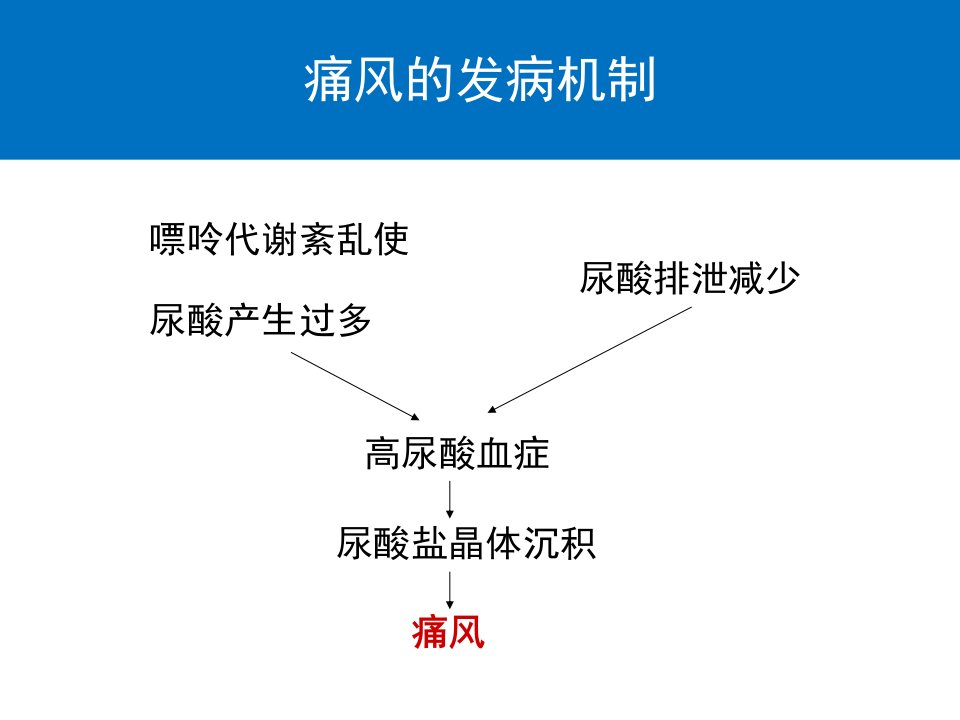 痛风的发病机制

嘌呤代谢紊乱使

尿酸产生过多

尿酸排泄减少

高尿酸血症

尿酸盐晶体沉积

痛风